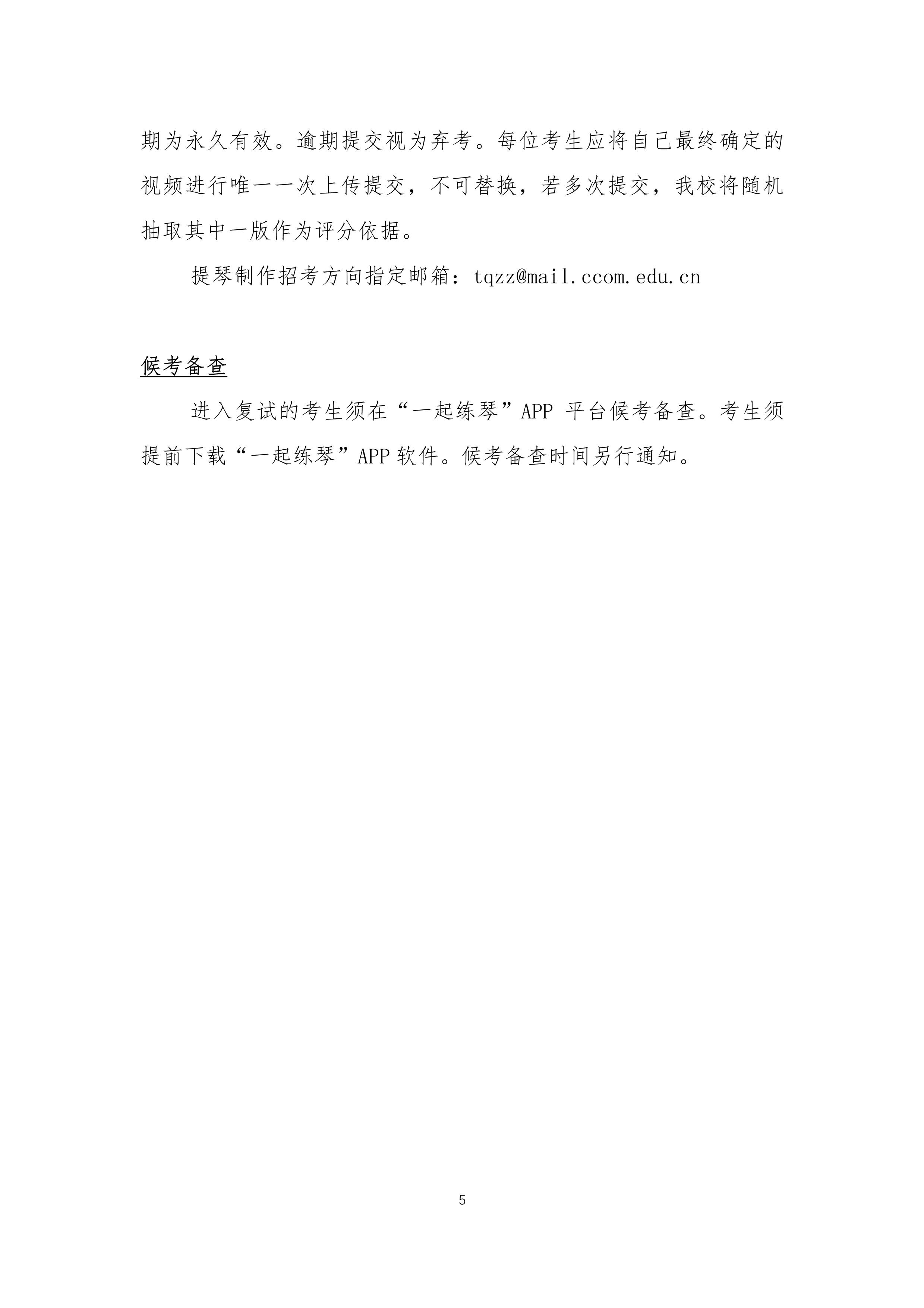 期为永久有效。逾期提交视为弃考。每位考生应将自己最终确定的视频进行唯一一次上传提交，不可替换，若多次提交，我校将随机抽取其中一版作为评分依据。

提琴制作招考方向指定邮箱：tqzz@mail.ccom.edu.cn

候考备查

进入复试的考生须在“一起练琴”APP 平台候考备查。考生须提前下载“一起练琴”APP 软件。候考备查时间另行通知。

5